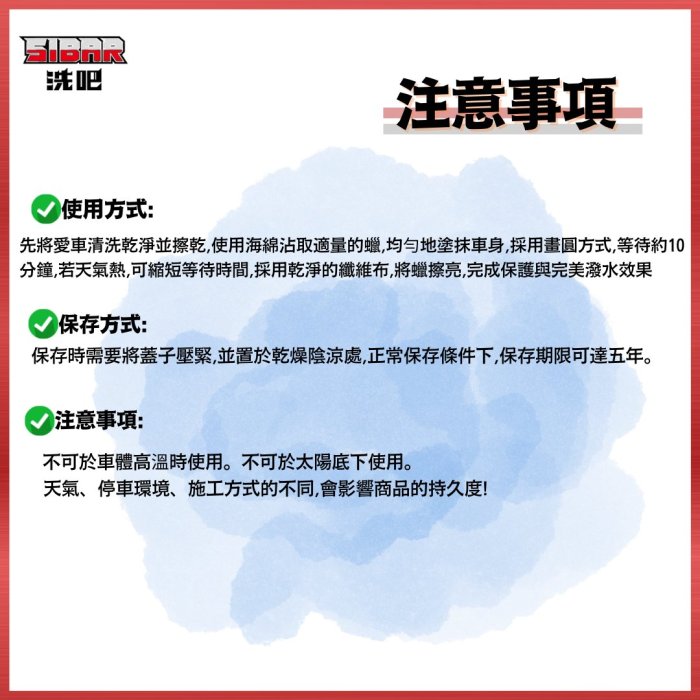 SIBAR
洗吧

注意事項

使用方式:
先將愛車清洗乾淨並擦乾,使用海綿沾取適量的蠟,均勻地塗抹車身,採用畫圓方式,等待約10分鐘,若天氣熱,可縮短等待時間,採用乾淨的纖維布,將蠟擦亮,完成保護與完美潑水效果

保存方式:
保存時需要將蓋子壓緊,並置於乾燥陰涼處,正常保存條件下,保存期限可達五年。

注意事項:
不可於車體高溫時使用。不可於太陽底下使用。
天氣、停車環境、施工方式的不同,會影響商品的持久度!